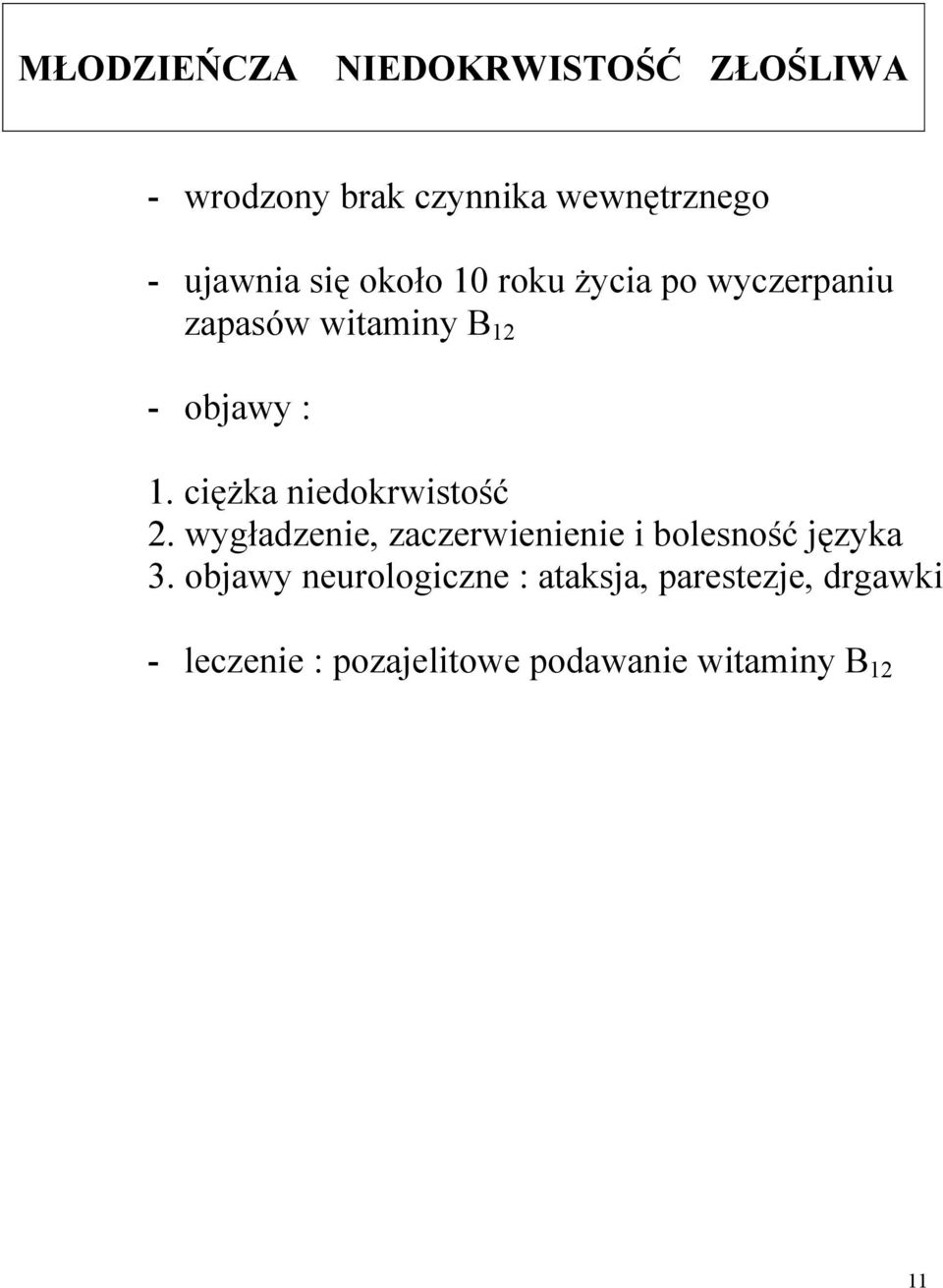 MŁODZIEŃCZA NIEDOKRWISTOŚĆ ZŁOŚLIWA

- wrodzony brak czynnika wewnętrznego

- ujawnia się około 10 roku życia po wyczerpaniu zapasów witaminy $B_{12}$

- objawy :

1. ciężka niedokrwistość
2. wygładzenie, zaczerwienienie i bolesność języka
3. objawy neurologiczne : ataksja, parestezje, drgawki

- leczenie : pozajelitowe podawanie witaminy $B_{12}$

11